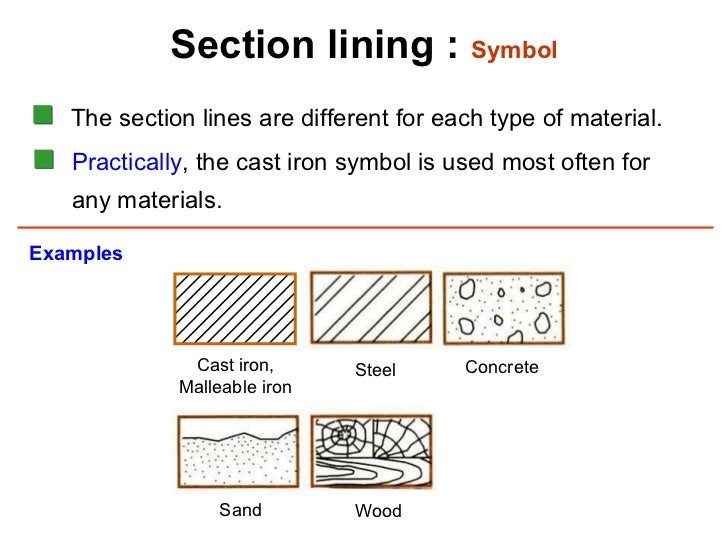 Section lining : Symbol

The section lines are different for each type of material.

Practically, the cast iron symbol is used most often for any materials.

Examples

Cast iron, Malleable iron

Steel

Concrete

Sand

Wood